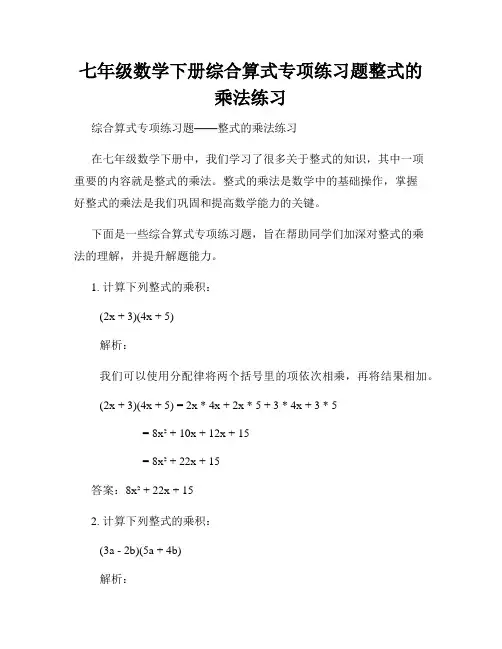 七年级数学下册综合算式专项练习题整式的乘法练习

综合算式专项练习题——整式的乘法练习

在七年级数学下册中，我们学习了很多关于整式的知识，其中一项重要的内容就是整式的乘法。整式的乘法是数学中的基础操作，掌握好整式的乘法是我们巩固和提高数学能力的关键。

下面是一些综合算式专项练习题，旨在帮助同学们加深对整式的乘法的理解，并提升解题能力。

1. 计算下列整式的乘积：

$(2x + 3)(4x + 5)$

解析：

我们可以使用分配律将两个括号里的项依次相乘，再将结果相加。

$(2x + 3)(4x + 5) = 2x * 4x + 2x * 5 + 3 * 4x + 3 * 5$

$= 8x^2 + 10x + 12x + 15$

$= 8x^2 + 22x + 15$

答案：$8x^2 + 22x + 15$

2. 计算下列整式的乘积：

$(3a - 2b)(5a + 4b)$

解析：